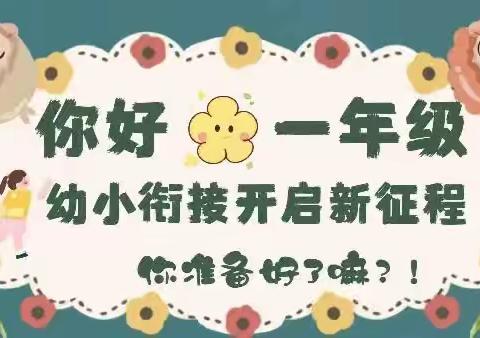 你好 一年级

幼小衔接开启新征程

你准备好了嘛？！